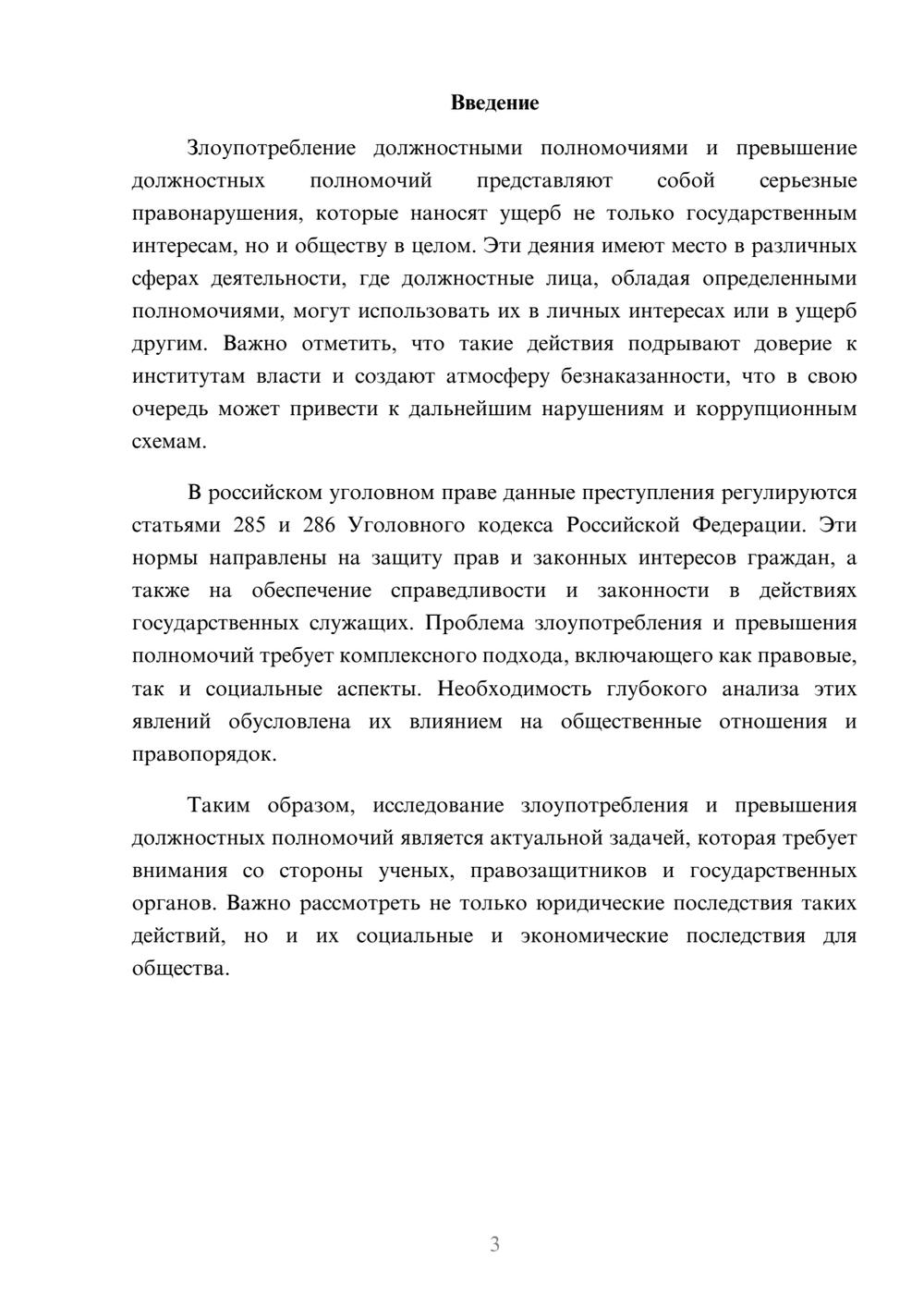 Введение

Злоупотребление должностными полномочиями и превышение должностных полномочий представляют собой серьезные правонарушения, которые наносят ущерб не только государственным интересам, но и обществу в целом. Эти деяния имеют место в различных сферах деятельности, где должностные лица, обладая определенными полномочиями, могут использовать их в личных интересах или в ущерб другим. Важно отметить, что такие действия подрывают доверие к институтам власти и создают атмосферу безнаказанности, что в свою очередь может привести к дальнейшим нарушениям и коррупционным схемам.

В российском уголовном праве данные преступления регулируются статьями 285 и 286 Уголовного кодекса Российской Федерации. Эти нормы направлены на защиту прав и законных интересов граждан, а также на обеспечение справедливости и законности в действиях государственных служащих. Проблема злоупотребления и превышения полномочий требует комплексного подхода, включающего как правовые, так и социальные аспекты. Необходимость глубокого анализа этих явлений обусловлена их влиянием на общественные отношения и правопорядок.

Таким образом, исследование злоупотребления и превышения должностных полномочий является актуальной задачей, которая требует внимания со стороны ученых, правозащитников и государственных органов. Важно рассмотреть не только юридические последствия таких действий, но и их социальные и экономические последствия для общества.

3